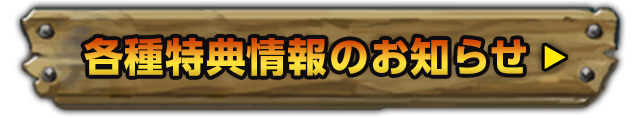 各種特典情報のお知らせ ▶